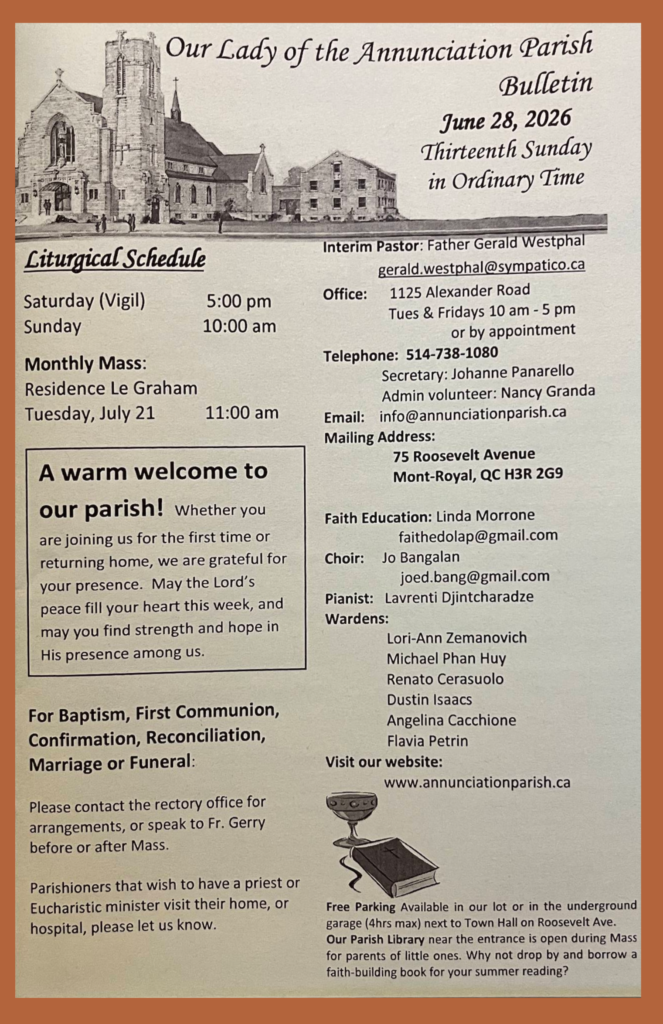 Our Lady of the Annunciation Parish
Bulletin
June 28, 2026
Thirteenth Sunday
in Ordinary Time

Liturgical Schedule

Saturday (Vigil) 5:00 pm
Sunday 10:00 am

Monthly Mass:
Residence Le Graham
Tuesday, July 21 11:00 am

A warm welcome to our parish! Whether you are joining us for the first time or returning home, we are grateful for your presence. May the Lord's peace fill your heart this week, and may you find strength and hope in His presence among us.

For Baptism, First Communion, Confirmation, Reconciliation, Marriage or Funeral:

Please contact the rectory office for arrangements, or speak to Fr. Gerry before or after Mass.

Parishioners that wish to have a priest or Eucharistic minister visit their home, or hospital, please let us know.

Interim Pastor: Father Gerald Westphal
gerald.westphal@sympatico.ca
Office: 1125 Alexander Road
Tues & Fridays 10 am - 5 pm
or by appointment
Telephone: 514-738-1080
Secretary: Johanne Panarello
Admin volunteer: Nancy Granda
Email: info@annunciationparish.ca
Mailing Address:
75 Roosevelt Avenue
Mont-Royal, QC H3R 2G9

Faith Education: Linda Morrone
faithedolap@gmail.com
Choir: Jo Bangalan
joed.bang@gmail.com
Pianist: Lavrenti Djintcharadze
Wardens:
Lori-Ann Zemanovich
Michael Phan Huy
Renato Cerasuolo
Dustin Isaacs
Angelina Cacchione
Flavia Petrin
Visit our website:
www.annunciationparish.ca

Free Parking Available in our lot or in the underground garage (4hrs max) next to Town Hall on Roosevelt Ave.
Our Parish Library near the entrance is open during Mass for parents of little ones. Why not drop by and borrow a faith-building book for your summer reading?